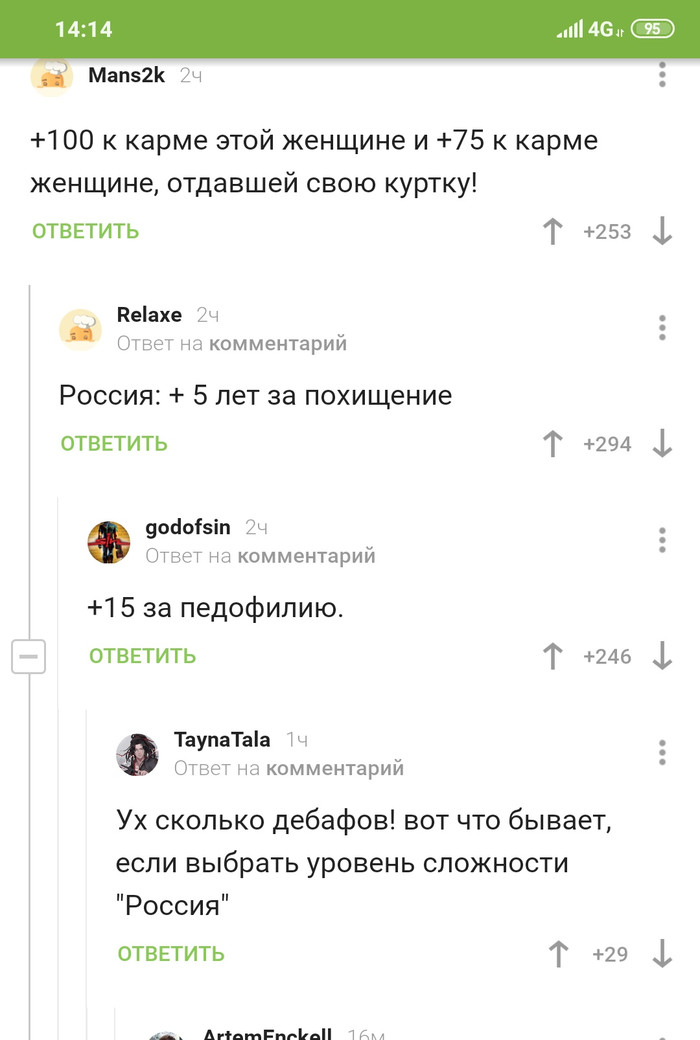 14:14
4G 95

Mans2k 2ч

+100 к карме этой женщине и +75 к карме женщине, отдавшей свою куртку!

ОТВЕТИТЬ +253

Relaxe 2ч
Ответ на комментарий

Россия: + 5 лет за похищение

ОТВЕТИТЬ +294

godofsin 2ч
Ответ на комментарий

+15 за педофилию.

ОТВЕТИТЬ +246

TaynaTala 1ч
Ответ на комментарий

Ух сколько дебафов! вот что бывает, если выбрать уровень сложности "Россия"

ОТВЕТИТЬ +29

ArtemEnckell 16м